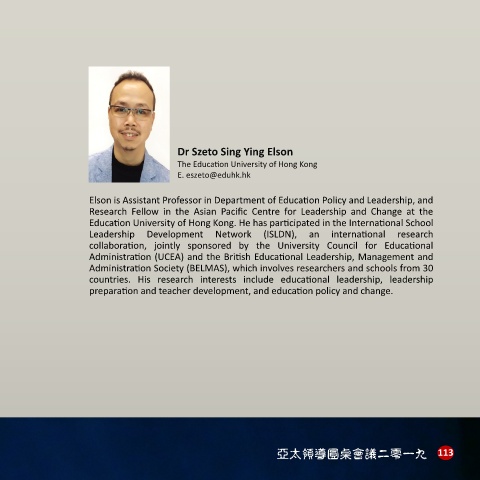 Dr Szeto Sing Ying Elson
The Education University of Hong Kong
E. eszeto@eduhk.hk

Elson is Assistant Professor in Department of Education Policy and Leadership, and Research Fellow in the Asian Pacific Centre for Leadership and Change at the Education University of Hong Kong. He has participated in the International School Leadership Development Network (ISLDN), an international research collaboration, jointly sponsored by the University Council for Educational Administration (UCEA) and the British Educational Leadership, Management and Administration Society (BELMAS), which involves researchers and schools from 30 countries. His research interests include educational leadership, leadership preparation and teacher development, and education policy and change.

亞太領導圓桌會議二零一九 113